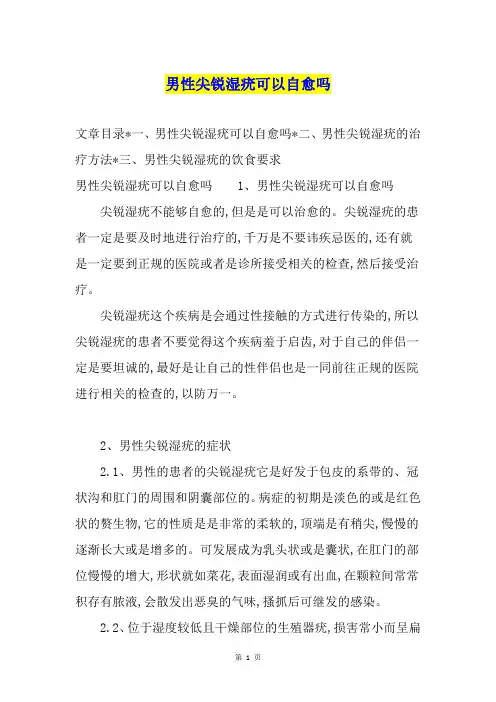 男性尖锐湿疣可以自愈吗

文章目录*一、男性尖锐湿疣可以自愈吗*二、男性尖锐湿疣的治疗方法*三、男性尖锐湿疣的饮食要求

男性尖锐湿疣可以自愈吗　　1、男性尖锐湿疣可以自愈吗

尖锐湿疣不能够自愈的,但是是可以治愈的。尖锐湿疣的患者一定是要及时地进行治疗的,千万是不要讳疾忌医的,还有就是一定要到正规的医院或者是诊所接受相关的检查,然后接受治疗。

尖锐湿疣这个疾病是会通过性接触的方式进行传染的,所以尖锐湿疣的患者不要觉得这个疾病羞于启齿,对于自己的伴侣一定是要坦诚的,最好是让自己的性伴侣也是一同前往正规的医院进行相关的检查的,以防万一。

2、男性尖锐湿疣的症状

2.1、男性的患者的尖锐湿疣它是好发于包皮的系带的、冠状沟和肛门的周围和阴囊部位的。病症的初期是淡色的或是红色状的赘生物,它的性质是是非常的柔软的,顶端是有稍尖,慢慢的逐渐长大或是增多的。可发展成为乳头状或是囊状,在肛门的部位慢慢的增大,形状就如菜花,表面湿润或有出血,在颗粒间常常积存有脓液,会散发出恶臭的气味,搔抓后可继发的感染。

2.2、位于湿度较低且干燥部位的生殖器疣,损害常小而呈扁

第 1 页